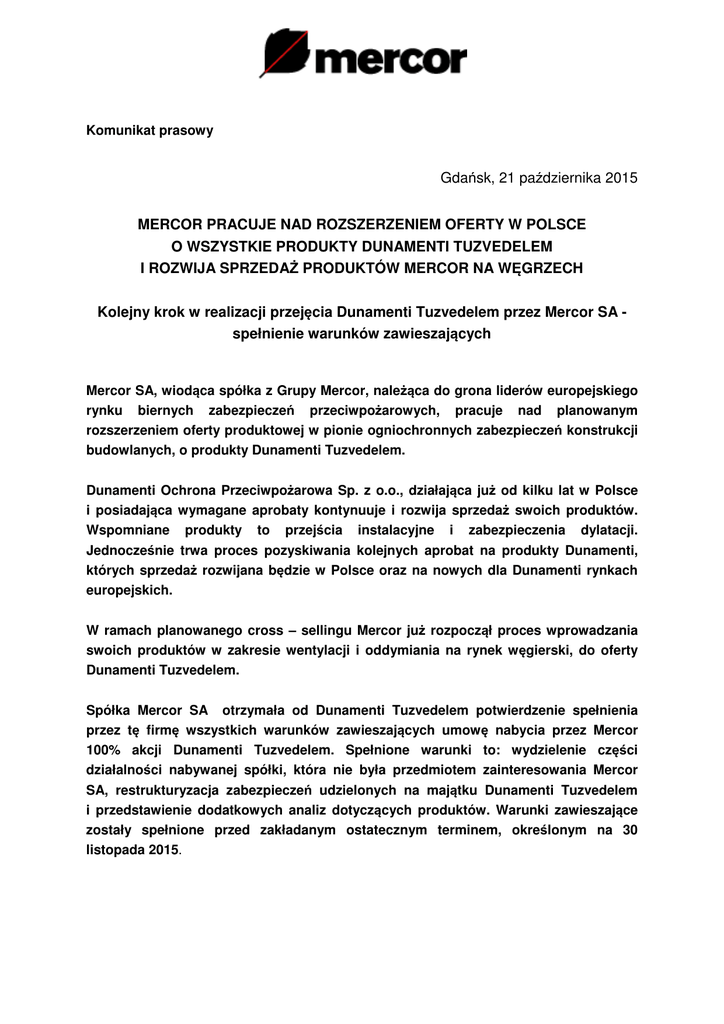 mercor

Komunikat prasowy

Gdańsk, 21 października 2015

MERCOR PRACUJE NAD ROZSZERZENIEM OFERTY W POLSCE O WSZYSTKIE PRODUKTY DUNAMENTI TUZVEDELEM I ROZWIJA SPRZEDAŻ PRODUKTÓW MERCOR NA WĘGRZECH

Kolejny krok w realizacji przejęcia Dunamenti Tuzvedelem przez Mercor SA - spełnienie warunków zawieszających

Mercor SA, wiodąca spółka z Grupy Mercor, należąca do grona liderów europejskiego rynku biernych zabezpieczeń przeciwpożarowych, pracuje nad planowanym rozszerzeniem oferty produktowej w pionie ogniochronnych zabezpieczeń konstrukcji budowlanych, o produkty Dunamenti Tuzvedelem.

Dunamenti Ochrona Przeciwpożarowa Sp. z o.o., działająca już od kilku lat w Polsce i posiadająca wymagane aprobaty kontynuuje i rozwija sprzedaż swoich produktów. Wspomniane produkty to przejścia instalacyjne i zabezpieczenia dylatacji. Jednocześnie trwa proces pozyskiwania kolejnych aprobat na produkty Dunamenti, których sprzedaż rozwijana będzie w Polsce oraz na nowych dla Dunamenti rynkach europejskich.

W ramach planowanego cross – sellingu Mercor już rozpoczął proces wprowadzania swoich produktów w zakresie wentylacji i oddymiania na rynek węgierski, do oferty Dunamenti Tuzvedelem.

Spółka Mercor SA otrzymała od Dunamenti Tuzvedelem potwierdzenie spełnienia przez tę firmę wszystkich warunków zawieszających umowę nabycia przez Mercor 100% akcji Dunamenti Tuzvedelem. Spełnione warunki to: wydzielenie części działalności nabywanej spółki, która nie była przedmiotem zainteresowania Mercor SA, restrukturyzacja zabezpieczeń udzielonych na majątku Dunamenti Tuzvedelem i przedstawienie dodatkowych analiz dotyczących produktów. Warunki zawieszające zostały spełnione przed zakładanym ostatecznym terminem, określonym na 30 listopada 2015.